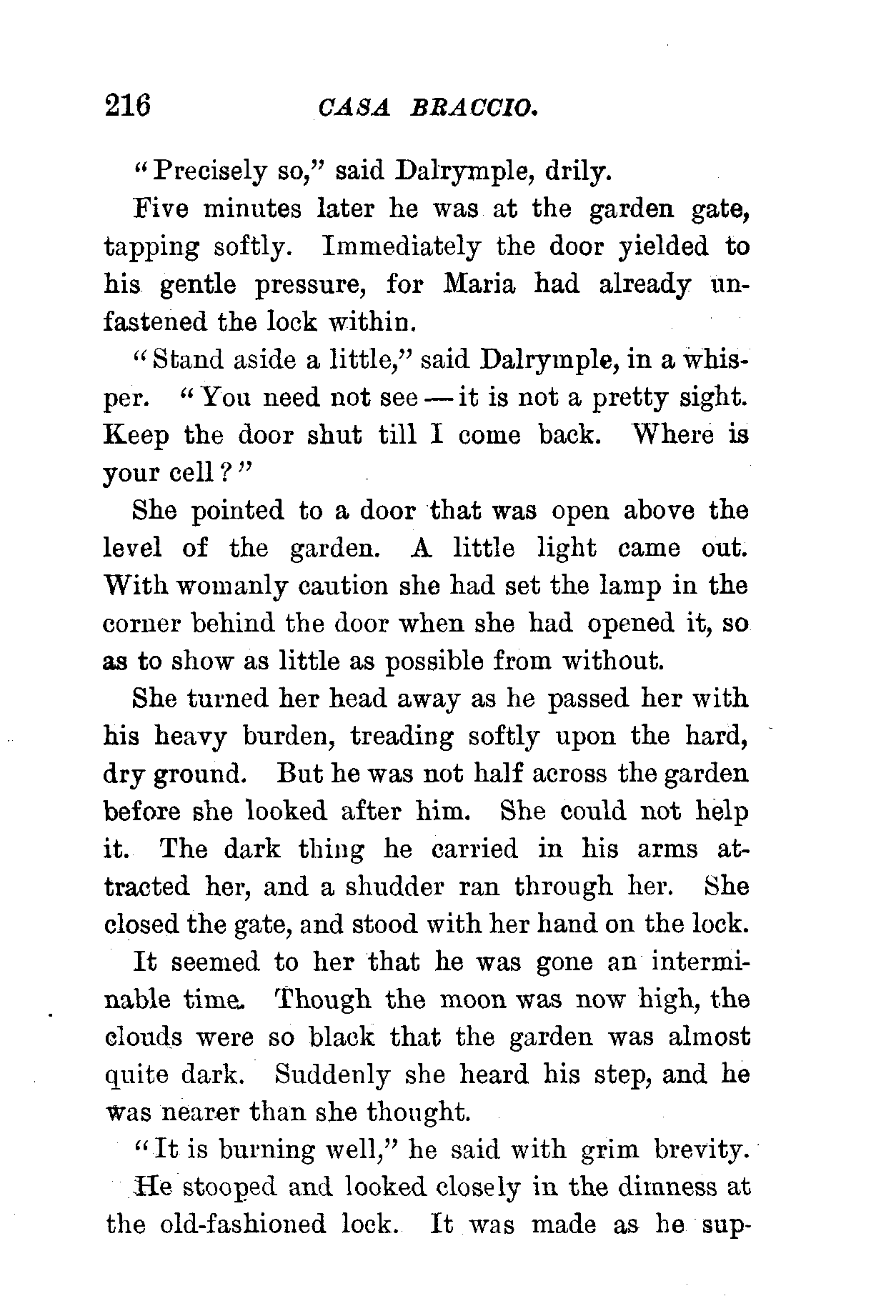 216 CASA BRACCIO.

"Precisely so," said Dalrymple, drily.

Five minutes later he was at the garden gate, tapping softly. Immediately the door yielded to his gentle pressure, for Maria had already unfastened the lock within.

"Stand aside a little," said Dalrymple, in a whisper. "You need not see — it is not a pretty sight. Keep the door shut till I come back. Where is your cell?"

She pointed to a door that was open above the level of the garden. A little light came out. With womanly caution she had set the lamp in the corner behind the door when she had opened it, so as to show as little as possible from without.

She turned her head away as he passed her with his heavy burden, treading softly upon the hard, dry ground. But he was not half across the garden before she looked after him. She could not help it. The dark thing he carried in his arms attracted her, and a shudder ran through her. She closed the gate, and stood with her hand on the lock.

It seemed to her that he was gone an interminable time. Though the moon was now high, the clouds were so black that the garden was almost quite dark. Suddenly she heard his step, and he was nearer than she thought.

"It is burning well," he said with grim brevity.

He stooped and looked closely in the dimness at the old-fashioned lock. It was made as he sup-